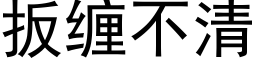 扳缠不清